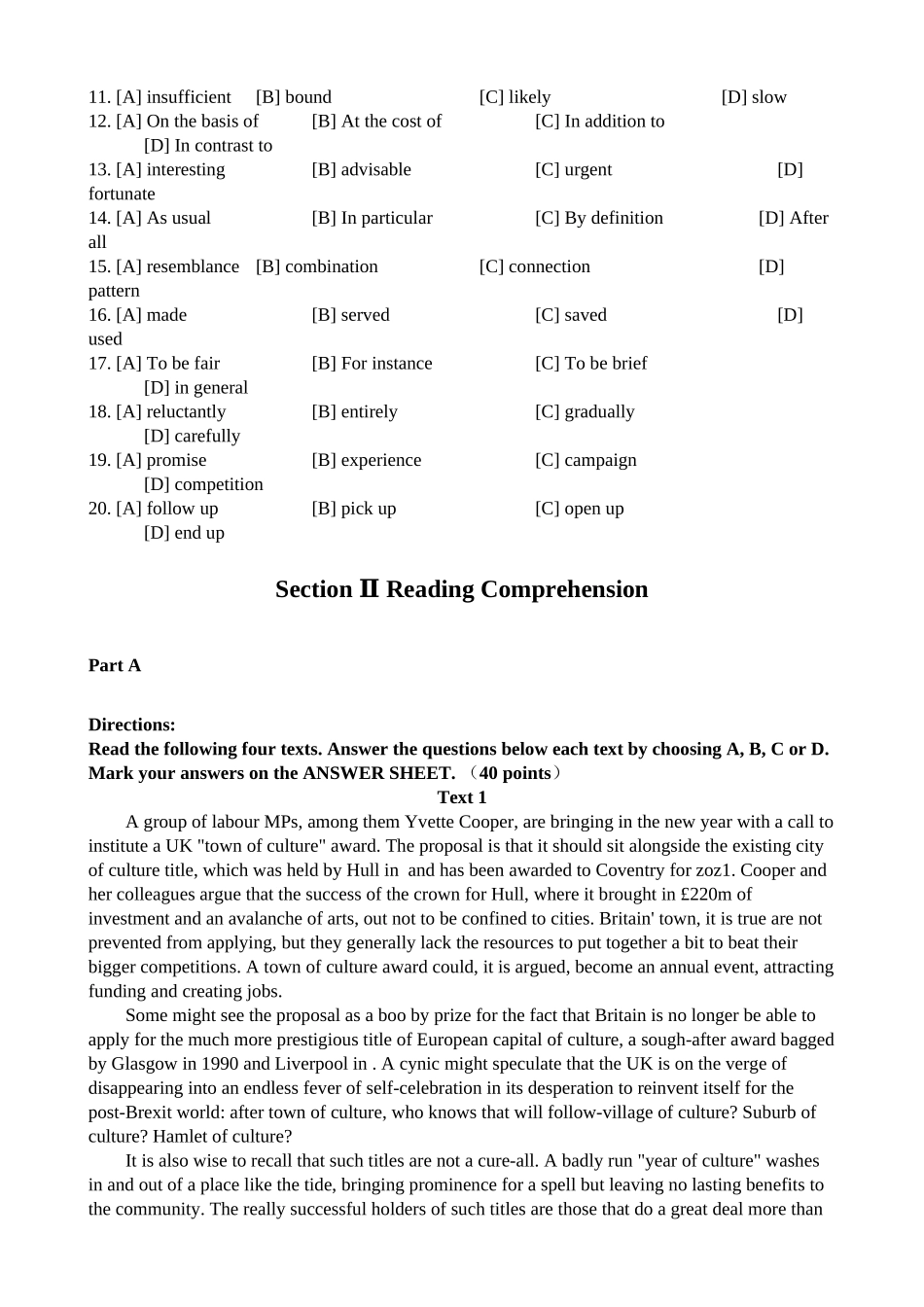 11. [A] insufficient [B] bound [C] likely [D] slow
12. [A] On the basis of [B] At the cost of [C] In addition to [D] In contrast to
13. [A] interesting [B] advisable [C] urgent [D] fortunate
14. [A] As usual [B] In particular [C] By definition [D] After all
15. [A] resemblance [B] combination [C] connection [D] pattern
16. [A] made [B] served [C] saved [D] used
17. [A] To be fair [B] For instance [C] To be brief [D] in general
18. [A] reluctantly [B] entirely [C] gradually [D] carefully
19. [A] promise [B] experience [C] campaign [D] competition
20. [A] follow up [B] pick up [C] open up [D] end up

Section Ⅱ Reading Comprehension

Part A

Directions:
Read the following four texts. Answer the questions below each text by choosing A, B, C or D. Mark your answers on the ANSWER SHEET. （40 points）

Text 1

A group of labour MPs, among them Yvette Cooper, are bringing in the new year with a call to institute a UK "town of culture" award. The proposal is that it should sit alongside the existing city of culture title, which was held by Hull in and has been awarded to Coventry for zoz1. Cooper and her colleagues argue that the success of the crown for Hull, where it brought in £220m of investment and an avalanche of arts, out not to be confined to cities. Britain' town, it is true are not prevented from applying, but they generally lack the resources to put together a bit to beat their bigger competitions. A town of culture award could, it is argued, become an annual event, attracting funding and creating jobs.

Some might see the proposal as a boo by prize for the fact that Britain is no longer be able to apply for the much more prestigious title of European capital of culture, a sough-after award bagged by Glasgow in 1990 and Liverpool in . A cynic might speculate that the UK is on the verge of disappearing into an endless fever of self-celebration in its desperation to reinvent itself for the post-Brexit world: after town of culture, who knows that will follow-village of culture? Suburb of culture? Hamlet of culture?

It is also wise to recall that such titles are not a cure-all. A badly run "year of culture" washes in and out of a place like the tide, bringing prominence for a spell but leaving no lasting benefits to the community. The really successful holders of such titles are those that do a great deal more than